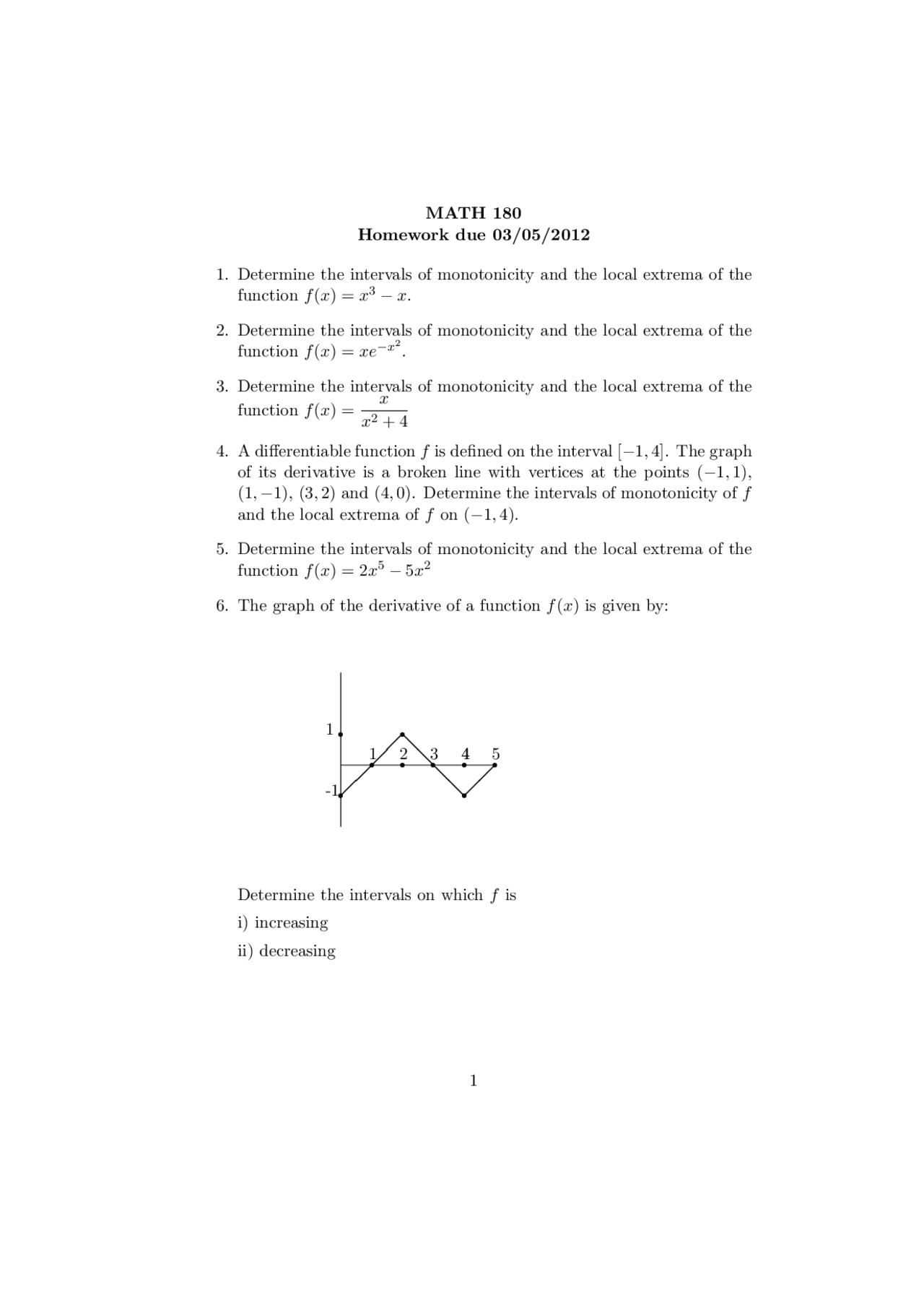 MATH 180
Homework due 03/05/2012

1. Determine the intervals of monotonicity and the local extrema of the function $f(x) = x^3 - x$.

2. Determine the intervals of monotonicity and the local extrema of the function $f(x) = xe^{-x^2}$.

3. Determine the intervals of monotonicity and the local extrema of the function $f(x) = \frac{x}{x^2+4}$

4. A differentiable function $f$ is defined on the interval $[-1, 4]$. The graph of its derivative is a broken line with vertices at the points $(-1, 1)$, $(1, -1)$, $(3, 2)$ and $(4, 0)$. Determine the intervals of monotonicity of $f$ and the local extrema of $f$ on $(-1, 4)$.

5. Determine the intervals of monotonicity and the local extrema of the function $f(x) = 2x^5 - 5x^2$

6. The graph of the derivative of a function $f(x)$ is given by:

1
-1
1
2
3
4
5

Determine the intervals on which $f$ is
i) increasing
ii) decreasing

1